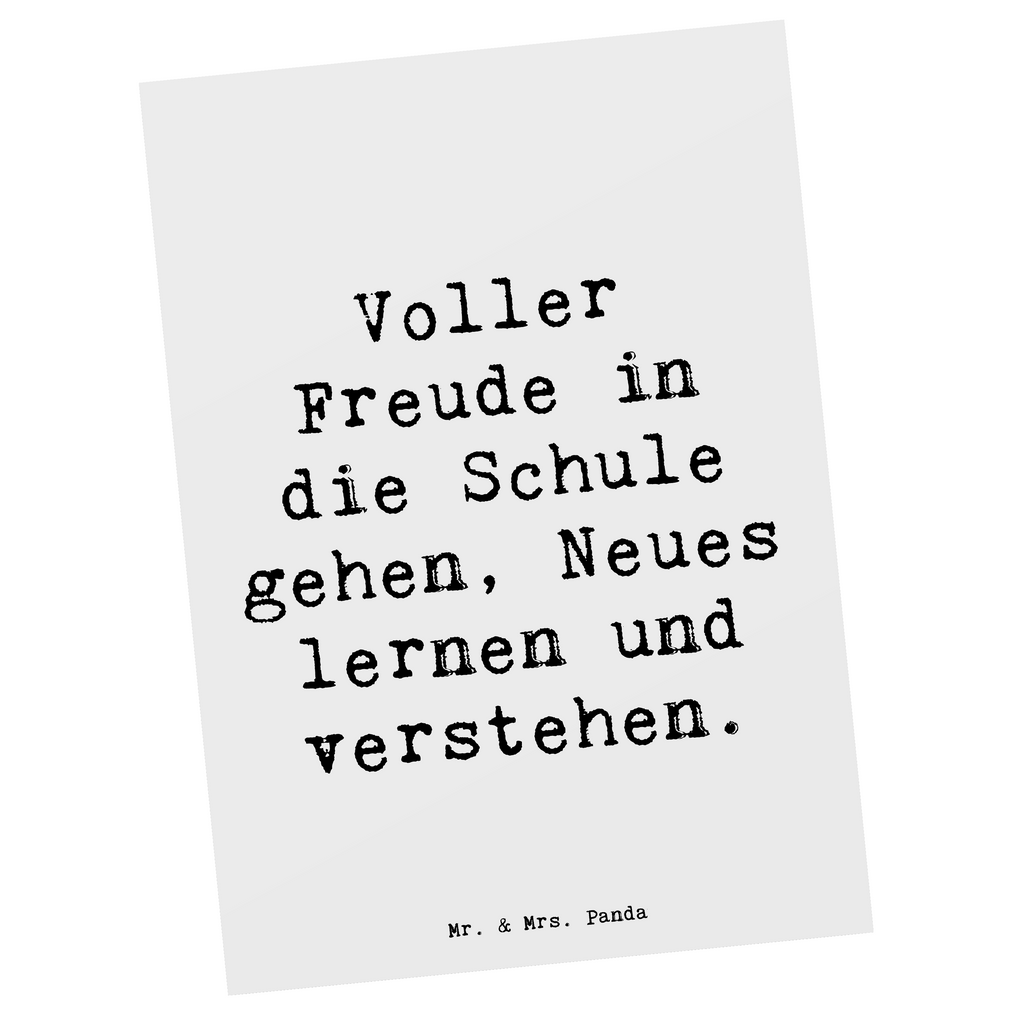 Voller Freude in die Schule gehen, Neues lernen und verstehen.

Mr. & Mrs. Panda